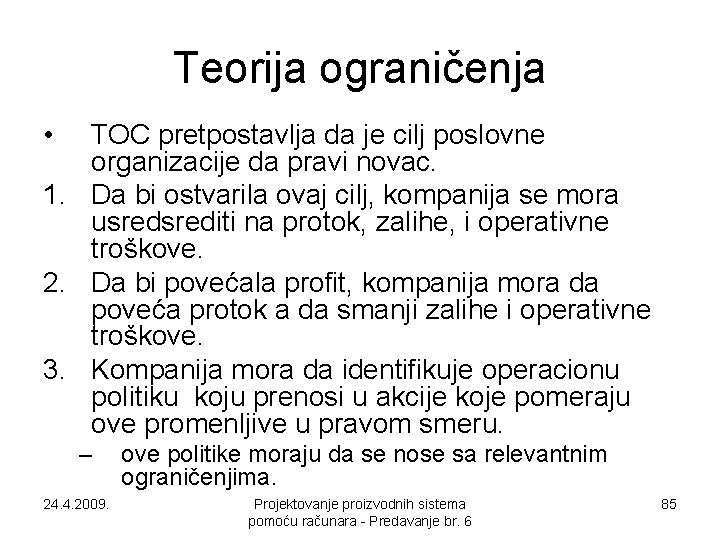 Teorija ograničenja

• TOC pretpostavlja da je cilj poslovne organizacije da pravi novac.
1. Da bi ostvarila ovaj cilj, kompanija se mora usredsrediti na protok, zalihe, i operativne troškove.
2. Da bi povećala profit, kompanija mora da poveća protok a da smanji zalihe i operativne troškove.
3. Kompanija mora da identifikuje operacionu politiku koju prenosi u akcije koje pomeraju ove promenljive u pravom smeru.
– ove politike moraju da se nose sa relevantnim ograničenjima.

24.4.2009.

Projektovanje proizvodnih sistema pomoću računara - Predavanje br. 6

85